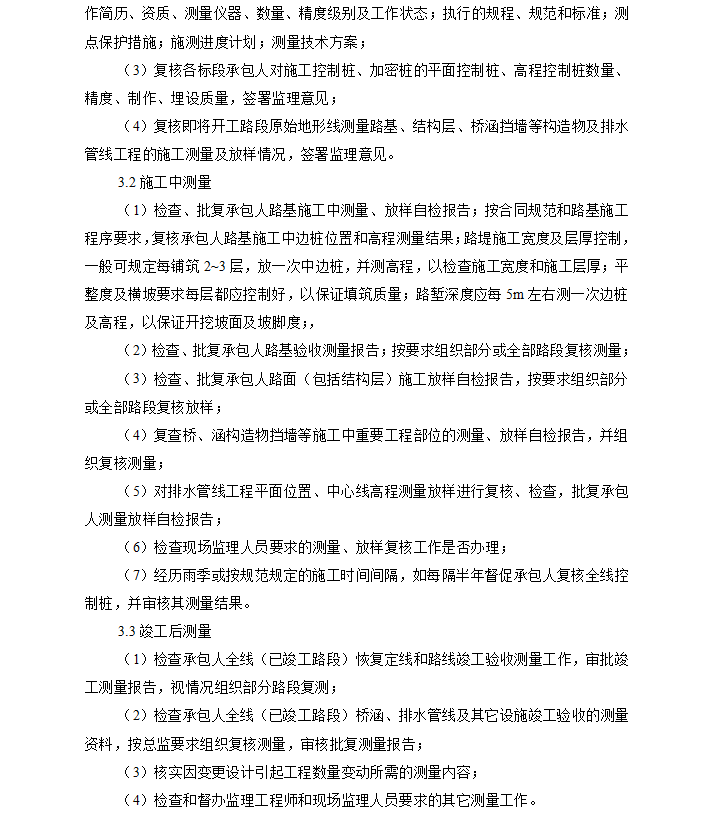 作简历、资质、测量仪器、数量、精度级别及工作状态；执行的规程、规范和标准；测点保护措施；施测进度计划；测量技术方案；

（3）复核各标段承包人对施工控制桩、加密桩的平面控制桩、高程控制桩数量、精度、制作、埋设质量，签署监理意见；

（4）复核即将开工路段原始地形线测量路基、结构层、桥涵挡墙等构造物及排水管线工程的施工测量及放样情况，签署监理意见。

3.2 施工中测量

（1）检查、批复承包人路基施工中测量、放样自检报告；按合同规范和路基施工程序要求，复核承包人路基施工中边桩位置和高程测量结果；路堤施工宽度及层厚控制，一般可规定每铺筑 2~3 层，放一次中边桩，并测高程，以检查施工宽度和施工层厚；平整度及横坡要求每层都应控制好，以保证填筑质量；路堑深度应每 5m 左右测一次边桩及高程，以保证开挖坡面及坡脚度；，

（2）检查、批复承包人路基验收测量报告；按要求组织部分或全部路段复核测量；

（3）检查、批复承包人路面（包括结构层）施工放样自检报告，按要求组织部分或全部路段复核放样；

（4）复查桥、涵构造物挡墙等施工中重要工程部位的测量、放样自检报告，并组织复核测量；

（5）对排水管线工程平面位置、中心线高程测量放样进行复核、检查，批复承包人测量放样自检报告；

（6）检查现场监理人员要求的测量、放样复核工作是否办理；

（7）经历雨季或按规范规定的施工时间间隔，如每隔半年督促承包人复核全线控制桩，并审核其测量结果。

3.3 竣工后测量

（1）检查承包人全线（已竣工路段）恢复定线和路线竣工验收测量工作，审批竣工测量报告，视情况组织部分路段复测；

（2）检查承包人全线（已竣工路段）桥涵、排水管线及其它设施竣工验收的测量资料，按总监要求组织复核测量，审核批复测量报告；

（3）核实因变更设计引起工程数量变动所需的测量内容；

（4）检查和督办监理工程师和现场监理人员要求的其它测量工作。